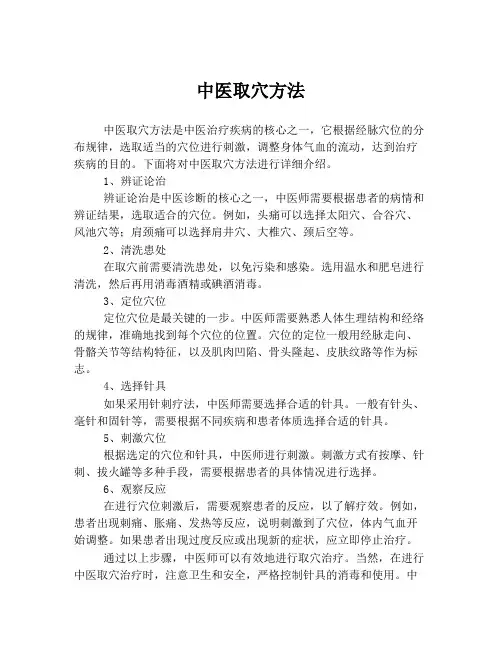 中医取穴方法

中医取穴方法是中医治疗疾病的核心之一，它根据经脉穴位的分布规律，选取适当的穴位进行刺激，调整身体气血的流动，达到治疗疾病的目的。下面将对中医取穴方法进行详细介绍。

1、辨证论治

辨证论治是中医诊断的核心之一，中医师需要根据患者的病情和辨证结果，选取适合的穴位。例如，头痛可以选择太阳穴、合谷穴、风池穴等；肩颈痛可以选择肩井穴、大椎穴、颈后空等。

2、清洗患处

在取穴前需要清洗患处，以免污染和感染。选用温水和肥皂进行清洗，然后再用消毒酒精或碘酒消毒。

3、定位穴位

定位穴位是最关键的一步。中医师需要熟悉人体生理结构和经络的规律，准确地找到每个穴位的位置。穴位的定位一般用经脉走向、骨骼关节等结构特征，以及肌肉凹陷、骨头隆起、皮肤纹路等作为标志。

4、选择针具

如果采用针刺疗法，中医师需要选择合适的针具。一般有针头、毫针和固针等，需要根据不同疾病和患者体质选择合适的针具。

5、刺激穴位

根据选定的穴位和针具，中医师进行刺激。刺激方式有按摩、针刺、拔火罐等多种手段，需要根据患者的具体情况进行选择。

6、观察反应

在进行穴位刺激后，需要观察患者的反应，以了解疗效。例如，患者出现刺痛、胀痛、发热等反应，说明刺激到了穴位，体内气血开始调整。如果患者出现过度反应或出现新的症状，应立即停止治疗。

通过以上步骤，中医师可以有效地进行取穴治疗。当然，在进行中医取穴治疗时，注意卫生和安全，严格控制针具的消毒和使用。中